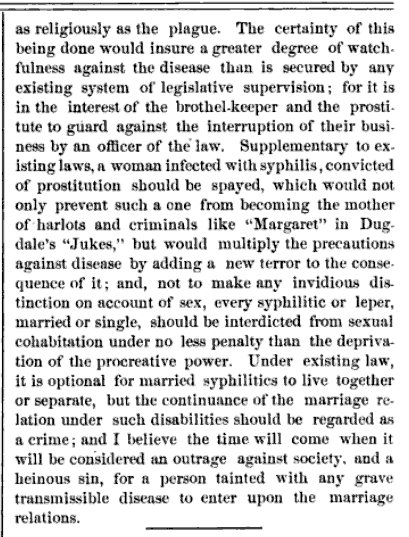 as religiously as the plague. The certainty of this being done would insure a greater degree of watchfulness against the disease than is secured by any existing system of legislative supervision; for it is in the interest of the brothel-keeper and the prostitute to guard against the interruption of their business by an officer of the law. Supplementary to existing laws, a woman infected with syphilis, convicted of prostitution should be spayed, which would not only prevent such a one from becoming the mother of harlots and criminals like "Margaret" in Dugdale's "Jukes," but would multiply the precautions against disease by adding a new terror to the consequence of it; and, not to make any invidious distinction on account of sex, every syphilitic or leper, married or single, should be interdicted from sexual cohabitation under no less penalty than the deprivation of the procreative power. Under existing law, it is optional for married syphilitics to live together or separate, but the continuance of the marriage relation under such disabilities should be regarded as a crime; and I believe the time will come when it will be considered an outrage against society, and a heinous sin, for a person tainted with any grave transmissible disease to enter upon the marriage relations.